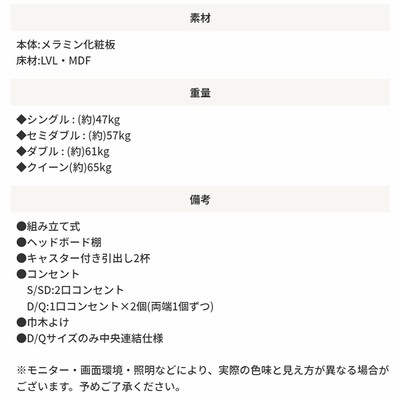 素材

本体:メラミン化粧板
床材:LVL・MDF

重量

◆シングル:(約)47kg
◆セミダブル:(約)57kg
◆ダブル:(約)61kg
◆クイーン(約)65kg

備考

●組み立て式
●ヘッドボード棚
●キャスター付き引出し2杯
●コンセント
S/SD:2口コンセント
D/Q:1口コンセント×2個(両端1個ずつ)
●巾木よけ
●D/Qサイズのみ中央連結仕様

※モニター・画面環境・照明などにより、実際の色味と見え方が異なる場合がございます。予めご了承ください。